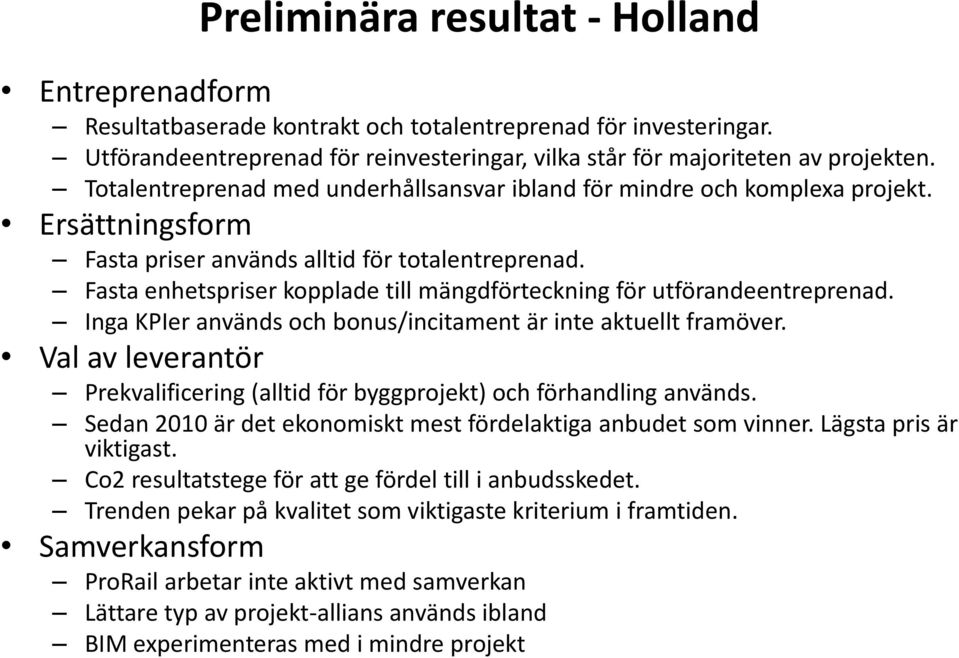 Preliminära resultat - Holland

• Entreprenadform
– Resultatbaserade kontrakt och totalentreprenad för investeringar.
– Utförandeentreprenad för reinvesteringar, vilka står för majoriteten av projekten.
– Totalentreprenad med underhållsansvar ibland för mindre och komplexa projekt.
• Ersättningsform
– Fasta priser används alltid för totalentreprenad.
– Fasta enhetspriser kopplade till mängdförteckning för utförandeentreprenad.
– Inga KPIer används och bonus/incitament är inte aktuellt framöver.
• Val av leverantör
– Prekvalificering (alltid för byggprojekt) och förhandling används.
– Sedan 2010 är det ekonomiskt mest fördelaktiga anbudet som vinner. Lägsta pris är viktigast.
– Co2 resultatstege för att ge fördel till i anbudsskedet.
– Trenden pekar på kvalitet som viktigaste kriterium i framtiden.
• Samverkansform
– ProRail arbetar inte aktivt med samverkan
– Lättare typ av projekt-allians används ibland
– BIM experimenteras med i mindre projekt